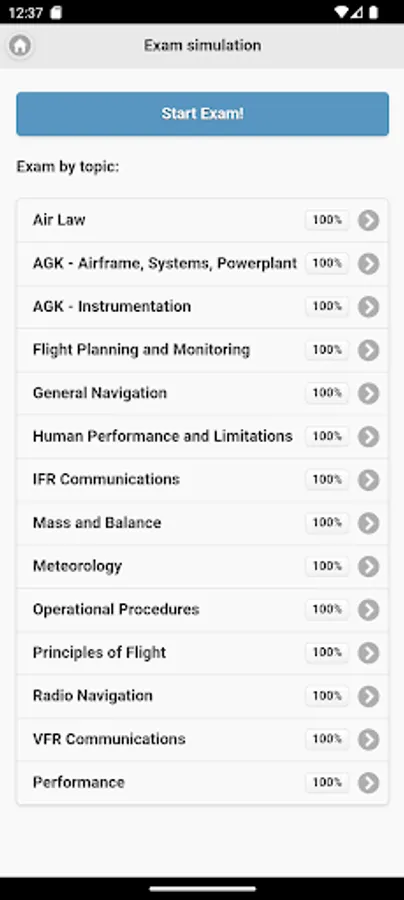 12:37

Exam simulation

Start Exam!

Exam by topic:

Air Law 100%
AGK - Airframe, Systems, Powerplant 100%
AGK - Instrumentation 100%
Flight Planning and Monitoring 100%
General Navigation 100%
Human Performance and Limitations 100%
IFR Communications 100%
Mass and Balance 100%
Meteorology 100%
Operational Procedures 100%
Principles of Flight 100%
Radio Navigation 100%
VFR Communications 100%
Performance 100%